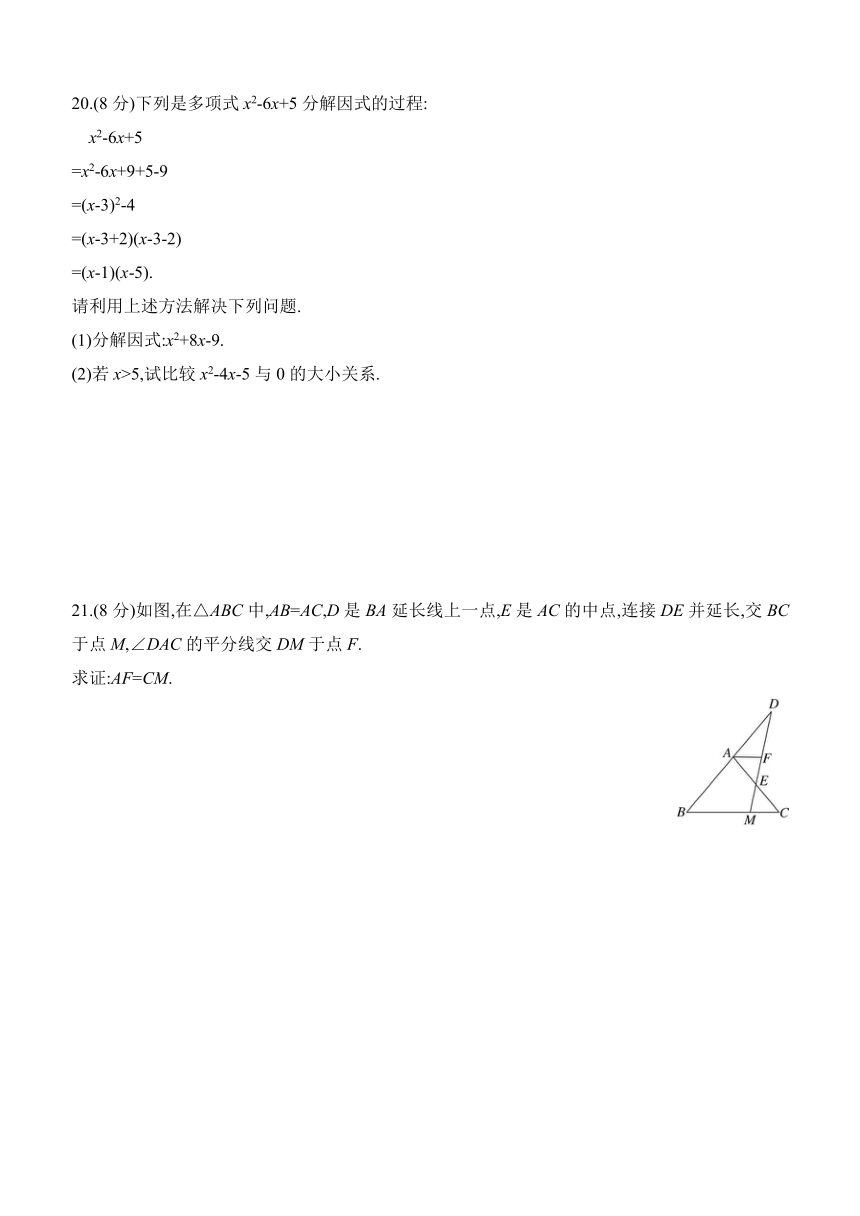 20.(8 分)下列是多项式 $x^2-6x+5$ 分解因式的过程:

$x^2-6x+5$

$=x^2-6x+9+5-9$

$=(x-3)^2-4$

$=(x-3+2)(x-3-2)$

$=(x-1)(x-5)$.

请利用上述方法解决下列问题.

(1)分解因式:$x^2+8x-9$.

(2)若 $x>5$,试比较 $x^2-4x-5$ 与 0 的大小关系.

21.(8 分)如图,在△$ABC$ 中,$AB=AC$,$D$ 是 $BA$ 延长线上一点,$E$ 是 $AC$ 的中点,连接 $DE$ 并延长,交 $BC$ 于点 $M$,∠$DAC$ 的平分线交 $DM$ 于点 $F$.

求证:$AF=CM$.

D
A
F
E
B
M
C